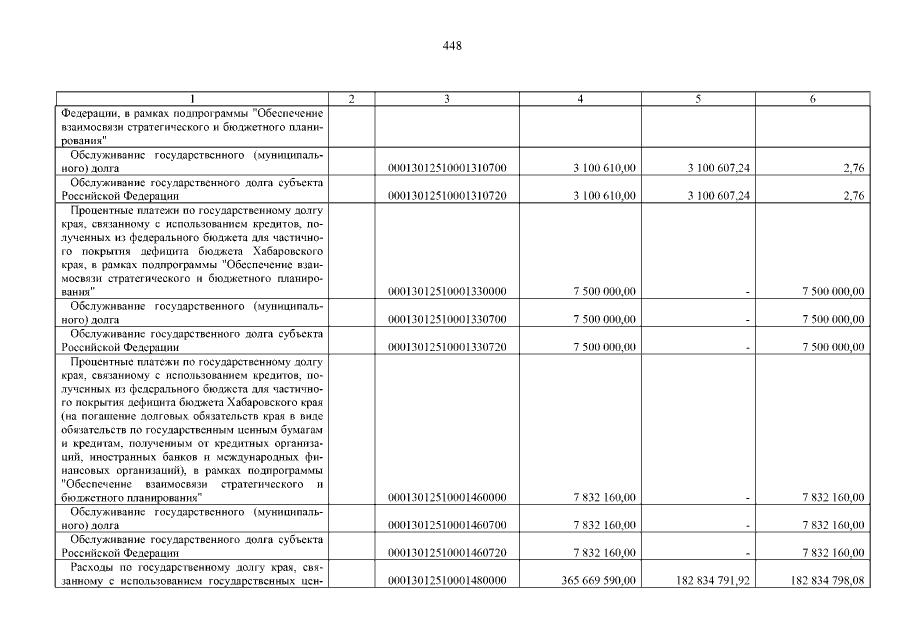 448

| 1 | 2 | 3 | 4 | 5 | 6 |
|---|---|---|---|---|---|
| Федерации, в рамках подпрограммы "Обеспечение взаимосвязи стратегического и бюджетного планирования" | | | | | |
| Обслуживание государственного (муниципального) долга | | 00013012510001310700 | 3 100 610,00 | 3 100 607,24 | 2,76 |
| Обслуживание государственного долга субъекта Российской Федерации | | 00013012510001310720 | 3 100 610,00 | 3 100 607,24 | 2,76 |
| Процентные платежи по государственному долгу края, связанному с использованием кредитов, полученных из федерального бюджета для частичного покрытия дефицита бюджета Хабаровского края, в рамках подпрограммы "Обеспечение взаимосвязи стратегического и бюджетного планирования" | | 00013012510001330000 | 7 500 000,00 | - | 7 500 000,00 |
| Обслуживание государственного (муниципального) долга | | 00013012510001330700 | 7 500 000,00 | - | 7 500 000,00 |
| Обслуживание государственного долга субъекта Российской Федерации | | 00013012510001330720 | 7 500 000,00 | - | 7 500 000,00 |
| Процентные платежи по государственному долгу края, связанному с использованием кредитов, полученных из федерального бюджета для частичного покрытия дефицита бюджета Хабаровского края (на погашение долговых обязательств края в виде обязательств по государственным ценным бумагам и кредитам, полученным от кредитных организаций, иностранных банков и международных финансовых организаций), в рамках подпрограммы "Обеспечение взаимосвязи стратегического и бюджетного планирования" | | 00013012510001460000 | 7 832 160,00 | - | 7 832 160,00 |
| Обслуживание государственного (муниципального) долга | | 00013012510001460700 | 7 832 160,00 | - | 7 832 160,00 |
| Обслуживание государственного долга субъекта Российской Федерации | | 00013012510001460720 | 7 832 160,00 | - | 7 832 160,00 |
| Расходы по государственному долгу края, связанному с использованием государственных цен- | | 00013012510001480000 | 365 669 590,00 | 182 834 791,92 | 182 834 798,08 |